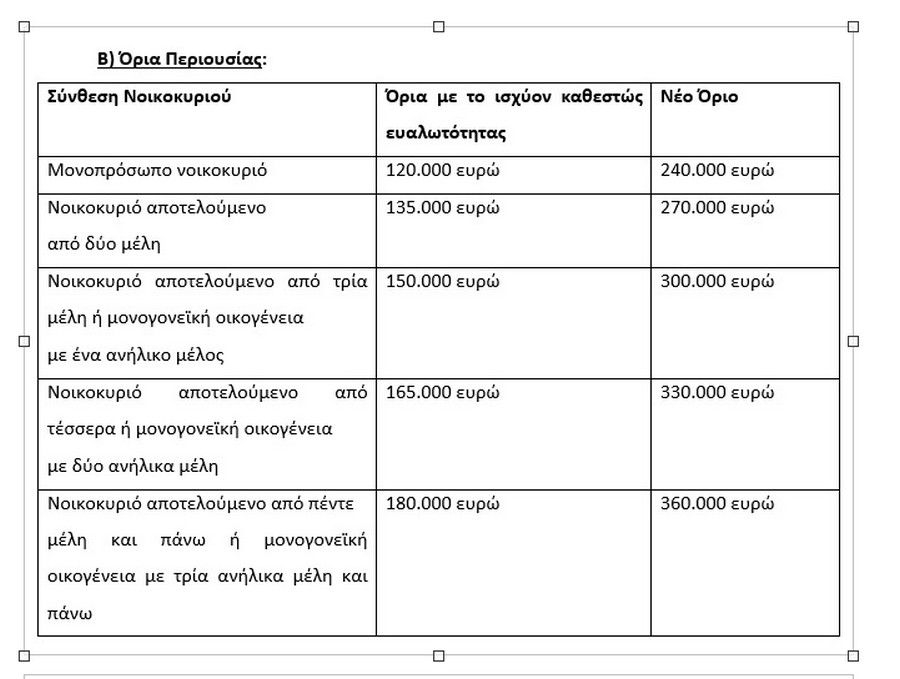 Β) Όρια Περιουσίας:

| Σύνθεση Νοικοκυριού | Όρια με το ισχύον καθεστώς ευαλωτότητας | Νέο Όριο |
|---|---|---|
| Μονοπρόσωπο νοικοκυριό | 120.000 ευρώ | 240.000 ευρώ |
| Νοικοκυριό αποτελούμενο από δύο μέλη | 135.000 ευρώ | 270.000 ευρώ |
| Νοικοκυριό αποτελούμενο από τρία μέλη ή μονογονεϊκή οικογένεια με ένα ανήλικο μέλος | 150.000 ευρώ | 300.000 ευρώ |
| Νοικοκυριό αποτελούμενο από τέσσερα ή μονογονεϊκή οικογένεια με δύο ανήλικα μέλη | 165.000 ευρώ | 330.000 ευρώ |
| Νοικοκυριό αποτελούμενο από πέντε μέλη και πάνω ή μονογονεϊκή οικογένεια με τρία ανήλικα μέλη και πάνω | 180.000 ευρώ | 360.000 ευρώ |